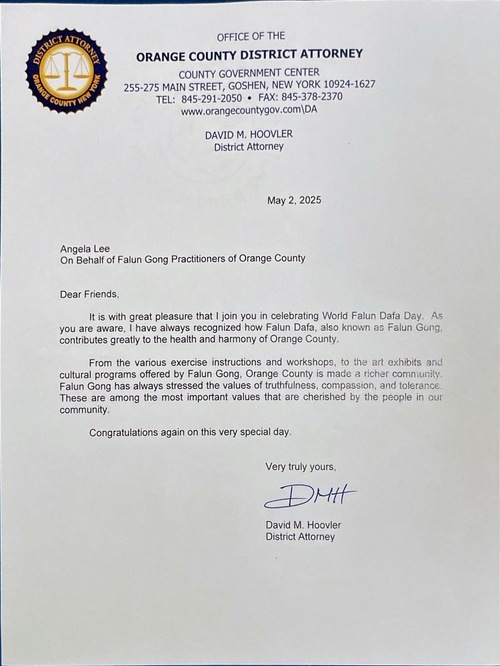 DISTRICT ATTORNEY
ORANGE COUNTY NEW YORK

OFFICE OF THE
ORANGE COUNTY DISTRICT ATTORNEY
COUNTY GOVERNMENT CENTER
255-275 MAIN STREET, GOSHEN, NEW YORK 10924-1627
TEL: 845-291-2050 • FAX: 845-378-2370
www.orangecountygov.com\DA

DAVID M. HOOVLER
District Attorney

May 2, 2025

Angela Lee
On Behalf of Falun Gong Practitioners of Orange County

Dear Friends,

It is with great pleasure that I join you in celebrating World Falun Dafa Day. As you are aware, I have always recognized how Falun Dafa, also known as Falun Gong, contributes greatly to the health and harmony of Orange County.

From the various exercise instructions and workshops, to the art exhibits and cultural programs offered by Falun Gong, Orange County is made a richer community. Falun Gong has always stressed the values of truthfulness, compassion, and tolerance. These are among the most important values that are cherished by the people in our community.

Congratulations again on this very special day.

Very truly yours,

DMH

David M. Hoovler
District Attorney